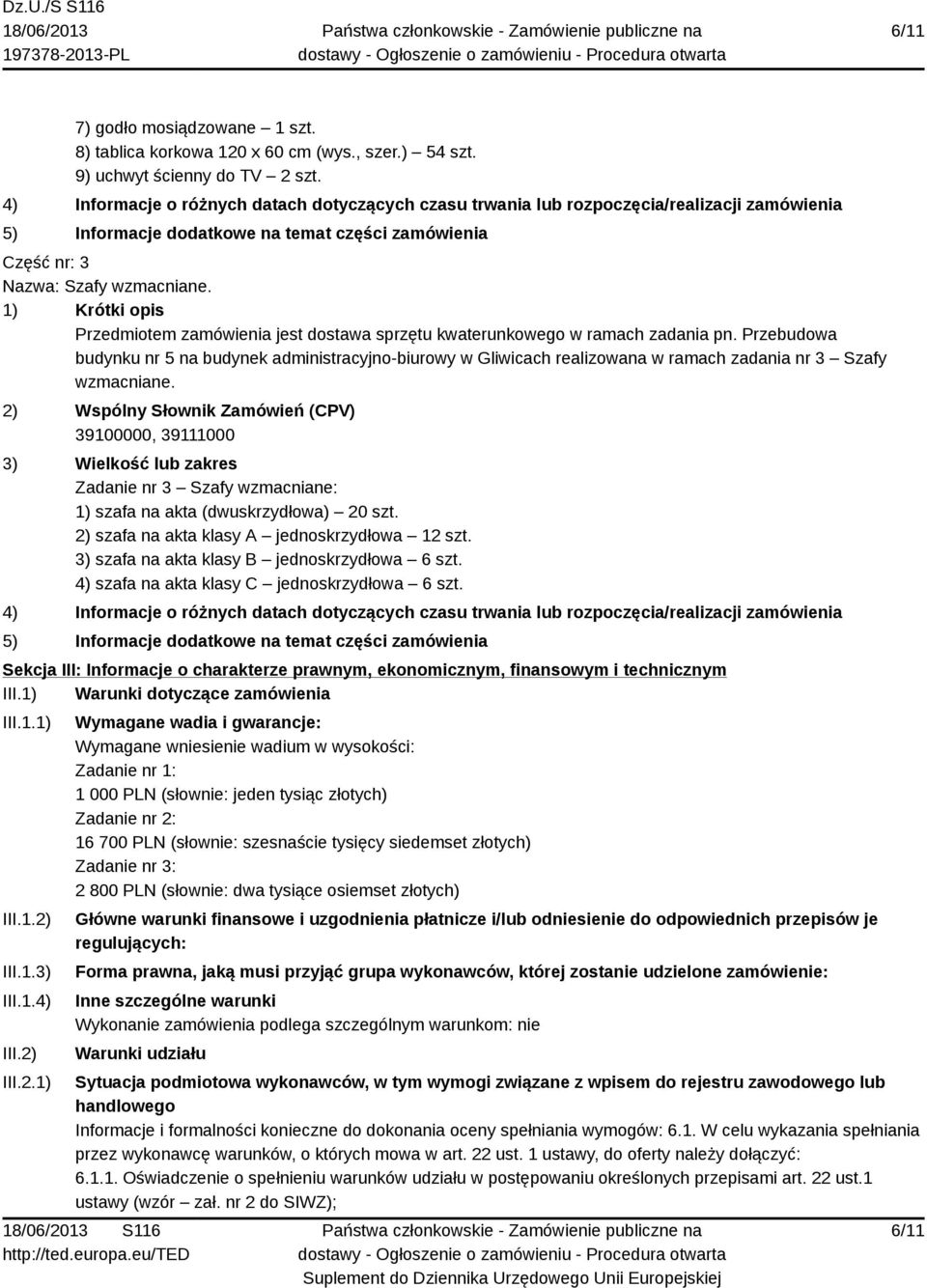 Dz.U./S S116
18/06/2013
197378-2013-PL

Państwa członkowskie - Zamówienie publiczne na dostawy - Ogłoszenie o zamówieniu - Procedura otwarta

6/11

7) godło mosiądzowane – 1 szt.
8) tablica korkowa 120 x 60 cm (wys., szer.) – 54 szt.
9) uchwyt ścienny do TV – 2 szt.

4) Informacje o różnych datach dotyczących czasu trwania lub rozpoczęcia/realizacji zamówienia

5) Informacje dodatkowe na temat części zamówienia

Część nr: 3
Nazwa: Szafy wzmacniane.

1) Krótki opis
Przedmiotem zamówienia jest dostawa sprzętu kwaterunkowego w ramach zadania pn. Przebudowa budynku nr 5 na budynek administracyjno-biurowy w Gliwicach realizowana w ramach zadania nr 3 – Szafy wzmacniane.

2) Wspólny Słownik Zamówień (CPV)
39100000, 39111000

3) Wielkość lub zakres
Zadanie nr 3 – Szafy wzmacniane:
1) szafa na akta (dwuskrzydłowa) – 20 szt.
2) szafa na akta klasy A – jednoskrzydłowa – 12 szt.
3) szafa na akta klasy B – jednoskrzydłowa – 6 szt.
4) szafa na akta klasy C – jednoskrzydłowa – 6 szt.

4) Informacje o różnych datach dotyczących czasu trwania lub rozpoczęcia/realizacji zamówienia

5) Informacje dodatkowe na temat części zamówienia

Sekcja III: Informacje o charakterze prawnym, ekonomicznym, finansowym i technicznym

III.1) Warunki dotyczące zamówienia

III.1.1) Wymagane wadia i gwarancje:
Wymagane wniesienie wadium w wysokości:
Zadanie nr 1:
1 000 PLN (słownie: jeden tysiąc złotych)
Zadanie nr 2:
16 700 PLN (słownie: szesnaście tysięcy siedemset złotych)
Zadanie nr 3:
2 800 PLN (słownie: dwa tysiące osiemset złotych)

III.1.2) Główne warunki finansowe i uzgodnienia płatnicze i/lub odniesienie do odpowiednich przepisów je regulujących:

III.1.3) Forma prawna, jaką musi przyjąć grupa wykonawców, której zostanie udzielone zamówienie:

III.1.4) Inne szczególne warunki
Wykonanie zamówienia podlega szczególnym warunkom: nie

III.2) Warunki udziału

III.2.1) Sytuacja podmiotowa wykonawców, w tym wymogi związane z wpisem do rejestru zawodowego lub handlowego
Informacje i formalności konieczne do dokonania oceny spełniania wymogów: 6.1. W celu wykazania spełniania przez wykonawcę warunków, o których mowa w art. 22 ust. 1 ustawy, do oferty należy dołączyć:
6.1.1. Oświadczenie o spełnieniu warunków udziału w postępowaniu określonych przepisami art. 22 ust.1 ustawy (wzór – zał. nr 2 do SIWZ);

18/06/2013 S116
http://ted.europa.eu/TED

Państwa członkowskie - Zamówienie publiczne na dostawy - Ogłoszenie o zamówieniu - Procedura otwarta
Suplement do Dziennika Urzędowego Unii Europejskiej

6/11